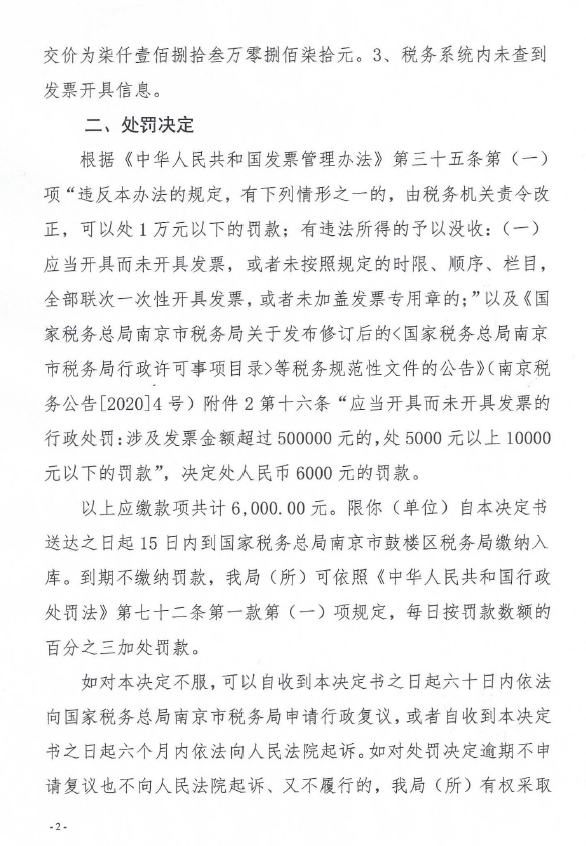 交价为柒仟壹佰捌拾叁万零捌佰柒拾元。3、税务系统内未查到发票开具信息。

二、处罚决定

根据《中华人民共和国发票管理办法》第三十五条第（一）项“违反本办法的规定，有下列情形之一的，由税务机关责令改正，可以处1万元以下的罚款；有违法所得的予以没收：（一）应当开具而未开具发票，或者未按照规定的时限、顺序、栏目，全部联次一次性开具发票，或者未加盖发票专用章的；”以及《国家税务总局南京市税务局关于发布修订后的<国家税务总局南京市税务局行政许可事项目录>等税务规范性文件的公告》（南京税务公告[2020]4号）附件2第十六条“应当开具而未开具发票的行政处罚：涉及发票金额超过500000元的，处5000元以上10000元以下的罚款”，决定处人民币6000元的罚款。

以上应缴款项共计6,000.00元。限你（单位）自本决定书送达之日起15日内到国家税务总局南京市鼓楼区税务局缴纳入库。到期不缴纳罚款，我局（所）可依照《中华人民共和国行政处罚法》第七十二条第一款第（一）项规定，每日按罚款数额的百分之三加处罚款。

如对本决定不服，可以自收到本决定书之日起六十日内依法向国家税务总局南京市税务局申请行政复议，或者自收到本决定书之日起六个月内依法向人民法院起诉。如对处罚决定逾期不申请复议也不向人民法院起诉、又不履行的，我局（所）有权采取

-2-